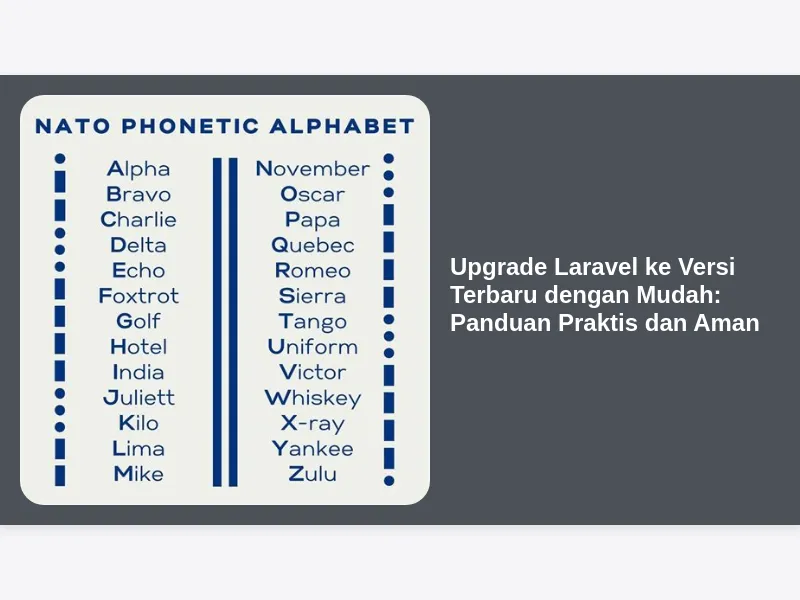 NATO PHONETIC ALPHABET

Alpha
Bravo
Charlie
Delta
Echo
Foxtrot
Golf
Hotel
India
Juliett
Kilo
Lima
Mike

November
Oscar
Papa
Quebec
Romeo
Sierra
Tango
Uniform
Victor
Whiskey
X-ray
Yankee
Zulu

Upgrade Laravel ke Versi Terbaru dengan Mudah: Panduan Praktis dan Aman